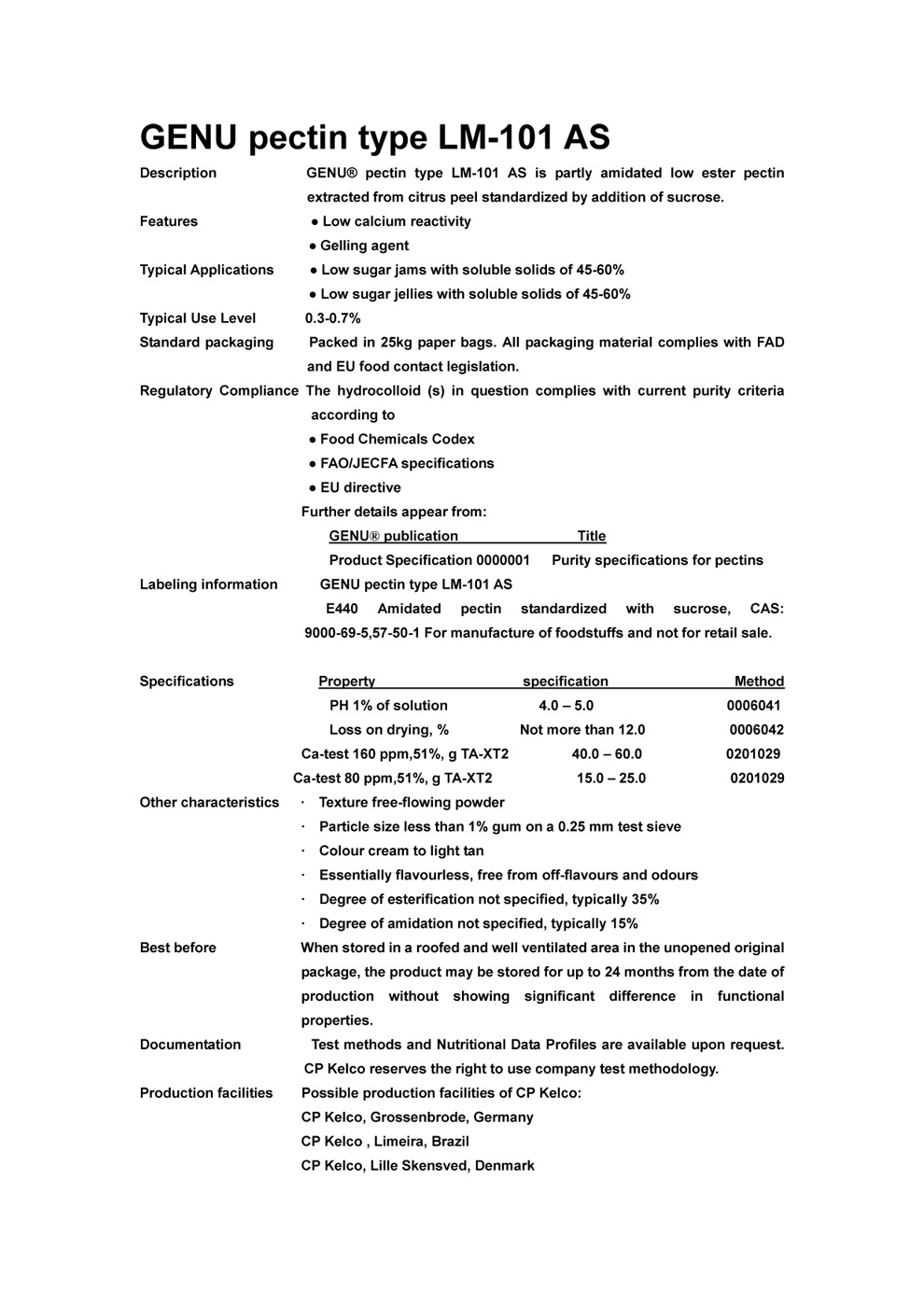 GENU pectin type LM-101 AS

Description GENU® pectin type LM-101 AS is partly amidated low ester pectin extracted from citrus peel standardized by addition of sucrose.

Features
● Low calcium reactivity
● Gelling agent

Typical Applications
● Low sugar jams with soluble solids of 45-60%
● Low sugar jellies with soluble solids of 45-60%

Typical Use Level 0.3-0.7%

Standard packaging Packed in 25kg paper bags. All packaging material complies with FAD and EU food contact legislation.

Regulatory Compliance The hydrocolloid (s) in question complies with current purity criteria according to
● Food Chemicals Codex
● FAO/JECFA specifications
● EU directive

Further details appear from:

| GENU® publication | Title |
|---|---|
| Product Specification 0000001 | Purity specifications for pectins |

Labeling information GENU pectin type LM-101 AS
E440 Amidated pectin standardized with sucrose, CAS: 9000-69-5,57-50-1 For manufacture of foodstuffs and not for retail sale.

Specifications

| Property | specification | Method |
|---|---|---|
| PH 1% of solution | 4.0 – 5.0 | 0006041 |
| Loss on drying, % | Not more than 12.0 | 0006042 |
| Ca-test 160 ppm,51%, g TA-XT2 | 40.0 – 60.0 | 0201029 |
| Ca-test 80 ppm,51%, g TA-XT2 | 15.0 – 25.0 | 0201029 |

Other characteristics
· Texture free-flowing powder
· Particle size less than 1% gum on a 0.25 mm test sieve
· Colour cream to light tan
· Essentially flavourless, free from off-flavours and odours
· Degree of esterification not specified, typically 35%
· Degree of amidation not specified, typically 15%

Best before When stored in a roofed and well ventilated area in the unopened original package, the product may be stored for up to 24 months from the date of production without showing significant difference in functional properties.

Documentation Test methods and Nutritional Data Profiles are available upon request. CP Kelco reserves the right to use company test methodology.

Production facilities Possible production facilities of CP Kelco:
CP Kelco, Grossenbrode, Germany
CP Kelco , Limeira, Brazil
CP Kelco, Lille Skensved, Denmark